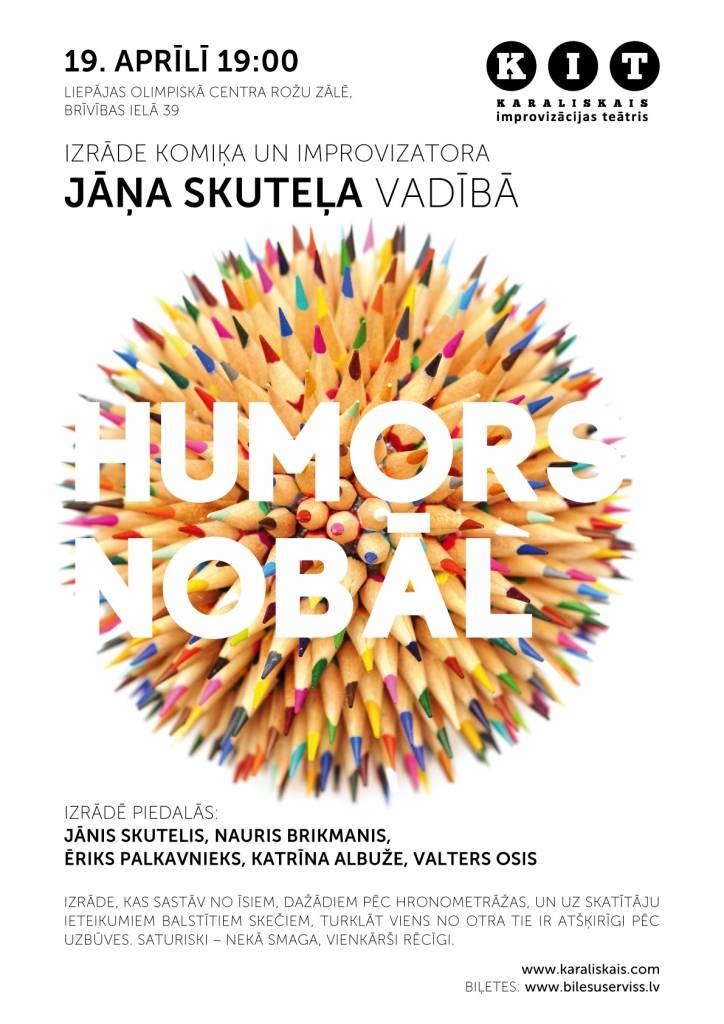 19. APRĪLĪ 19:00
LIEPĀJAS OLIMPISKĀ CENTRA ROŽU ZĀLĒ, BRĪVĪBAS IELĀ 39

KIT
KARALISKAIS
improvizācijas teātris

IZRĀDE KOMIĶA UN IMPROVIZATORA
JĀŅA SKUTEĻA VADĪBĀ

HUMORS NOBĀL

IZRĀDĒ PIEDALĀS:
JĀNIS SKUTELIS, NAURIS BRIKMANIS, ĒRIKS PALKAVNIEKS, KATRĪNA ALBUŽE, VALTERS OSIS

IZRĀDE, KAS SASTĀV NO ĪSIEM, DAŽĀDIEM PĒC HRONOMETRĀŽAS, UN UZ SKATĪTĀJU IETEIKUMIEM BALSTĪTIEM SKEČIEM, TURKLĀT VIENS NO OTRA TIE IR ATŠĶIRĪGI PĒC UZBŪVES. SATURISKI – NEKĀ SMAGA, VIENKĀRŠI RĒCĪGI.

www.karaliskais.com
BIĻETES: www.bilesuserviss.lv